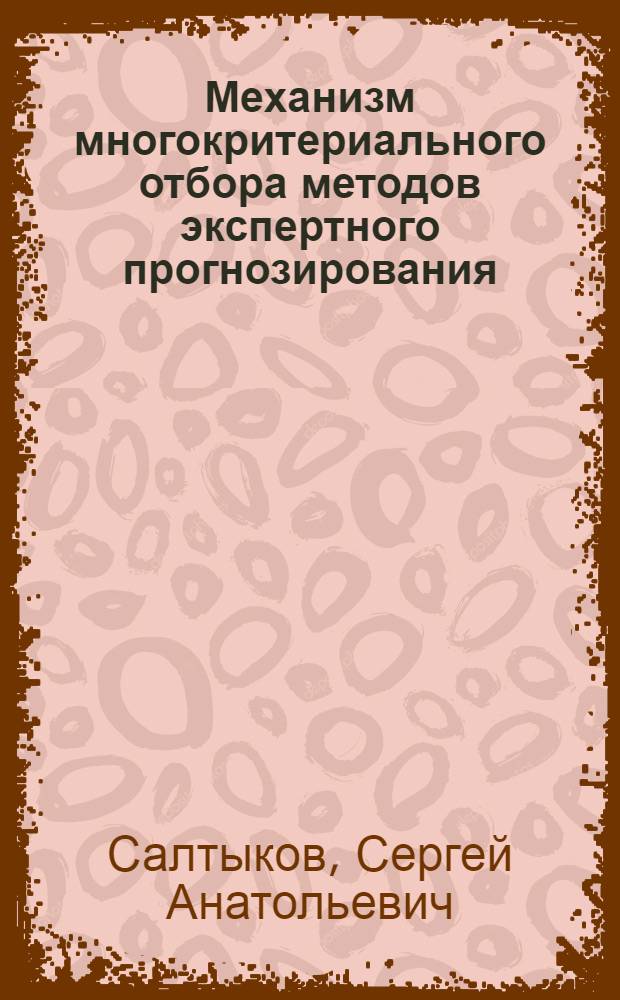 Механизм многокритериального отбора методов экспертного прогнозирования

Салтыков, Сергей Анатольевич